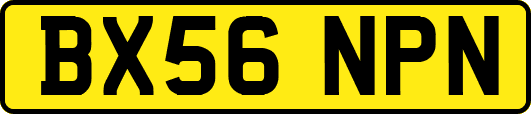 BX56 NPN